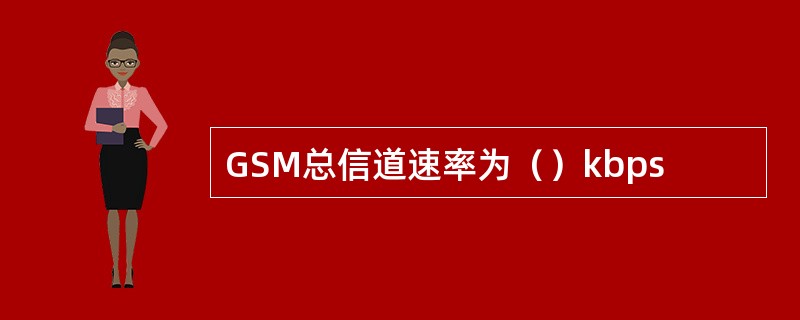 GSM总信道速率为（）kbps